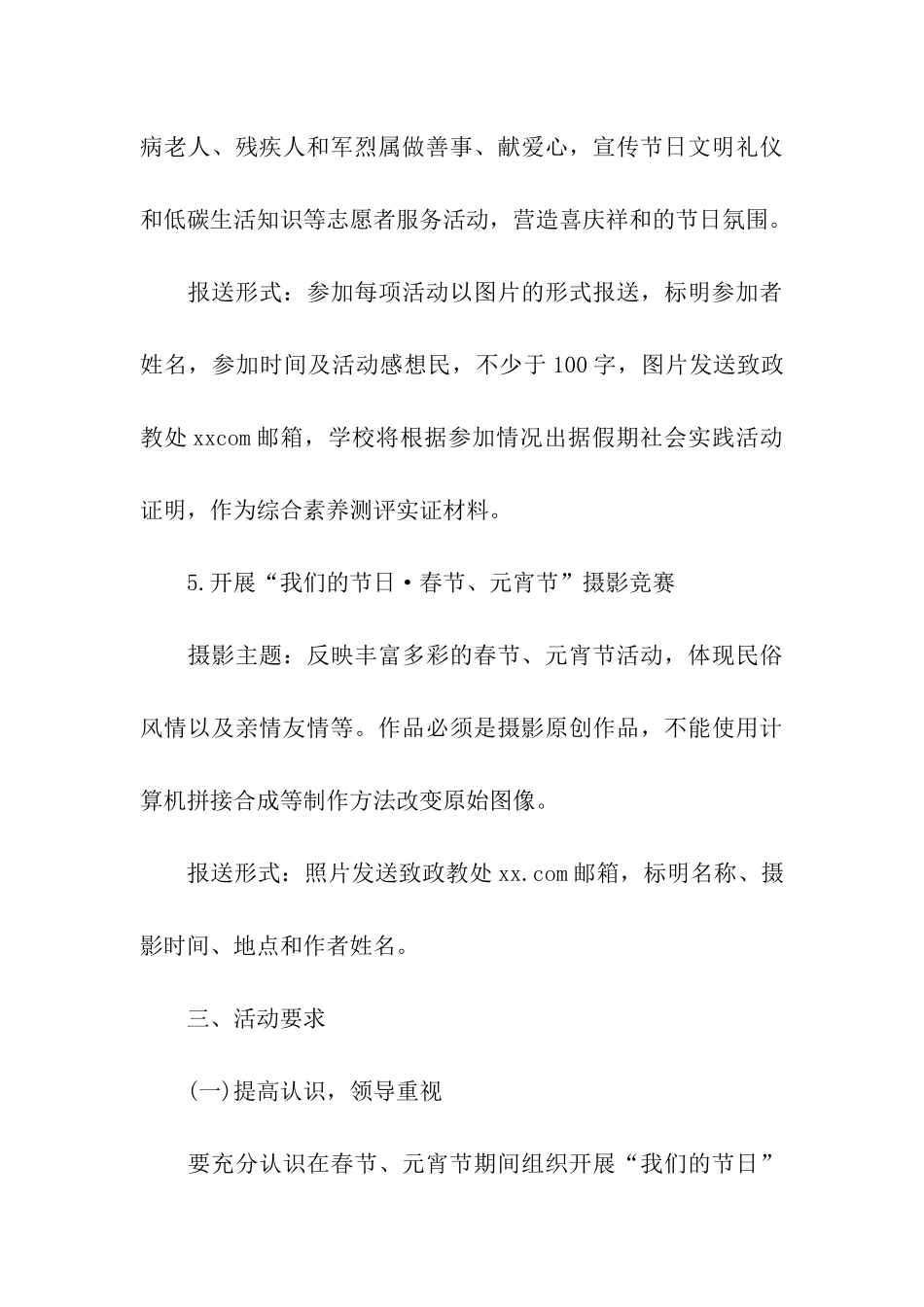 病老人、残疾人和军烈属做善事、献爱心，宣传节日文明礼仪和低碳生活知识等志愿者服务活动，营造喜庆祥和的节日氛围。

报送形式：参加每项活动以图片的形式报送，标明参加者姓名，参加时间及活动感想民，不少于100字，图片发送致政教处xxcom邮箱，学校将根据参加情况出据假期社会实践活动证明，作为综合素养测评实证材料。

5.开展“我们的节日·春节、元宵节”摄影竞赛

摄影主题：反映丰富多彩的春节、元宵节活动，体现民俗风情以及亲情友情等。作品必须是摄影原创作品，不能使用计算机拼接合成等制作方法改变原始图像。

报送形式：照片发送致政教处xx.com邮箱，标明名称、摄影时间、地点和作者姓名。

三、活动要求

(一)提高认识，领导重视

要充分认识在春节、元宵节期间组织开展“我们的节日”